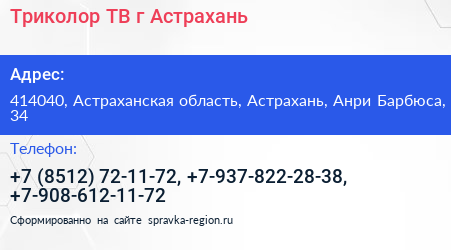 Триколор ТВ г Астрахань

Адрес:

414040, Астраханская область, Астрахань, Анри Барбюса, 34

Телефон:

+7 (8512) 72-11-72, +7-937-822-28-38, +7-908-612-11-72

Сформированно на сайте spravka-region.ru